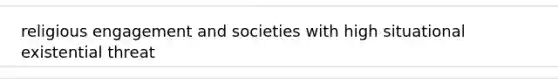 religious engagement and societies with high situational existential threat